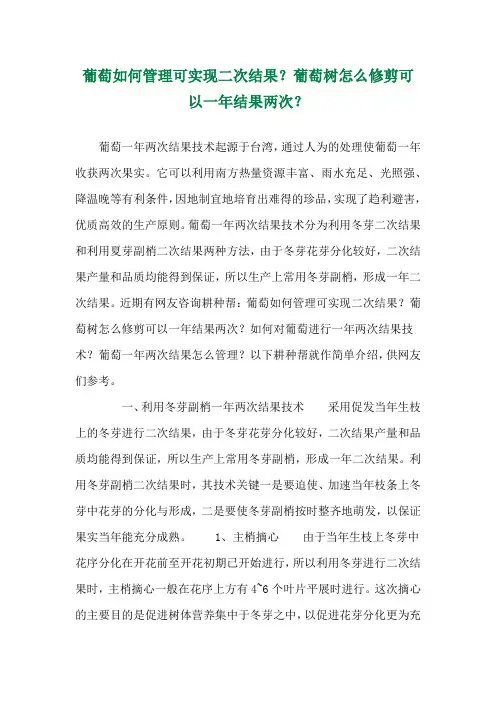 葡萄如何管理可实现二次结果？葡萄树怎么修剪可以一年结果两次？

葡萄一年两次结果技术起源于台湾，通过人为的处理使葡萄一年收获两次果实。它可以利用南方热量资源丰富、雨水充足、光照强、降温晚等有利条件，因地制宜地培育出难得的珍品，实现了趋利避害，优质高效的生产原则。葡萄一年两次结果技术分为利用冬芽二次结果和利用夏芽副梢二次结果两种方法，由于冬芽花芽分化较好，二次结果产量和品质均能得到保证，所以生产上常用冬芽副梢，形成一年二次结果。近期有网友咨询耕种帮：葡萄如何管理可实现二次结果？葡萄树怎么修剪可以一年结果两次？如何对葡萄进行一年两次结果技术？葡萄一年两次结果怎么管理？以下耕种帮就作简单介绍，供网友们参考。

一、利用冬芽副梢一年两次结果技术　　采用促发当年生枝上的冬芽进行二次结果，由于冬芽花芽分化较好，二次结果产量和品质均能得到保证，所以生产上常用冬芽副梢，形成一年二次结果。利用冬芽副梢二次结果时，其技术关键一是要迫使、加速当年枝条上冬芽中花芽的分化与形成，二是要使冬芽副梢按时整齐地萌发，以保证果实当年能充分成熟。　　1、主梢摘心　　由于当年生枝上冬芽中花序分化在开花前至开花初期已开始进行，所以利用冬芽进行二次结果时，主梢摘心一般在花序上方有 4~6 个叶片平展时进行。这次摘心的主要目的是促进树体营养集中于冬芽之中，以促进花芽分化更为充